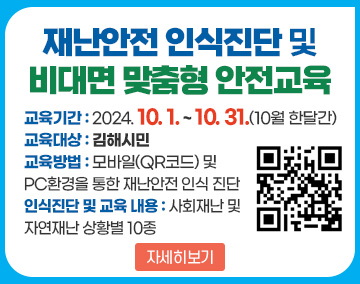 재난안전 인식진단 및
비대면 맞춤형 안전교육

교육기간 : 2024. 10. 1. ~ 10. 31.(10월 한달간)
교육대상 : 김해시민
교육방법 : 모바일(QR코드) 및 PC환경을 통한 재난안전 인식 진단
인식진단 및 교육 내용 : 사회재난 및 자연재난 상황별 10종

자세히보기